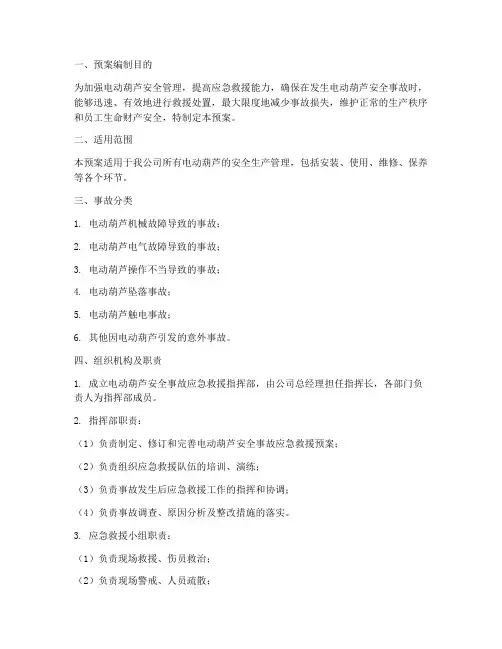 一、预案编制目的

为加强电动葫芦安全管理，提高应急救援能力，确保在发生电动葫芦安全事故时，能够迅速、有效地进行救援处置，最大限度地减少事故损失，维护正常的生产秩序和员工生命财产安全，特制定本预案。

二、适用范围

本预案适用于我公司所有电动葫芦的安全生产管理，包括安装、使用、维修、保养等各个环节。

三、事故分类

1. 电动葫芦机械故障导致的事故；

2. 电动葫芦电气故障导致的事故；

3. 电动葫芦操作不当导致的事故；

4. 电动葫芦坠落事故；

5. 电动葫芦触电事故；

6. 其他因电动葫芦引发的意外事故。

四、组织机构及职责

1. 成立电动葫芦安全事故应急救援指挥部，由公司总经理担任指挥长，各部门负责人为指挥部成员。

2. 指挥部职责：

（1）负责制定、修订和完善电动葫芦安全事故应急救援预案；

（2）负责组织应急救援队伍的培训、演练；

（3）负责事故发生后应急救援工作的指挥和协调；

（4）负责事故调查、原因分析及整改措施的落实。

3. 应急救援小组职责：

（1）负责现场救援、伤员救治；

（2）负责现场警戒、人员疏散；